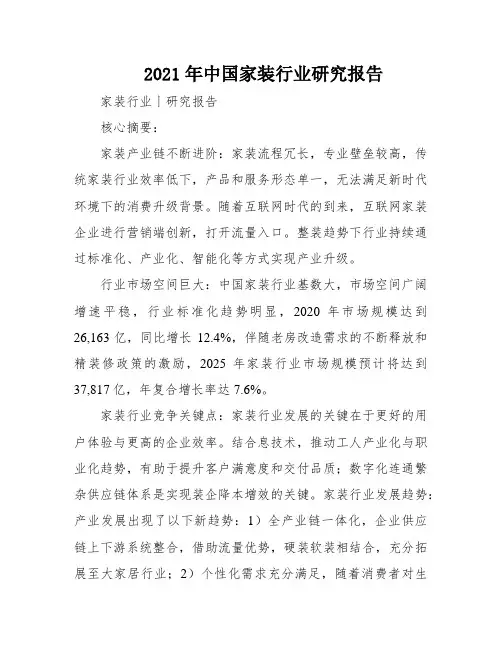 2021 年中国家装行业研究报告

家装行业丨研究报告

核心摘要：

家装产业链不断进阶：家装流程冗长，专业壁垒较高，传统家装行业效率低下，产品和服务形态单一，无法满足新时代环境下的消费升级背景。随着互联网时代的到来，互联网家装企业进行营销端创新，打开流量入口。整装趋势下行业持续通过标准化、产业化、智能化等方式实现产业升级。

行业市场空间巨大：中国家装行业基数大，市场空间广阔增速平稳，行业标准化趋势明显，2020 年市场规模达到 26,163 亿，同比增长 12.4%，伴随老房改造需求的不断释放和精装修政策的激励，2025 年家装行业市场规模预计将达到 37,817 亿，年复合增长率达 7.6%。

家装行业竞争关键点：家装行业发展的关键在于更好的用户体验与更高的企业效率。结合息技术，推动工人产业化与职业化趋势，有助于提升客户满意度和交付品质；数字化连通繁杂供应链体系是实现装企降本增效的关键。家装行业发展趋势：产业发展出现了以下新趋势：1）全产业链一体化，企业供应链上下游系统整合，借助流量优势，硬装软装相结合，充分拓展至大家居行业；2）个性化需求充分满足，随着消费者对生